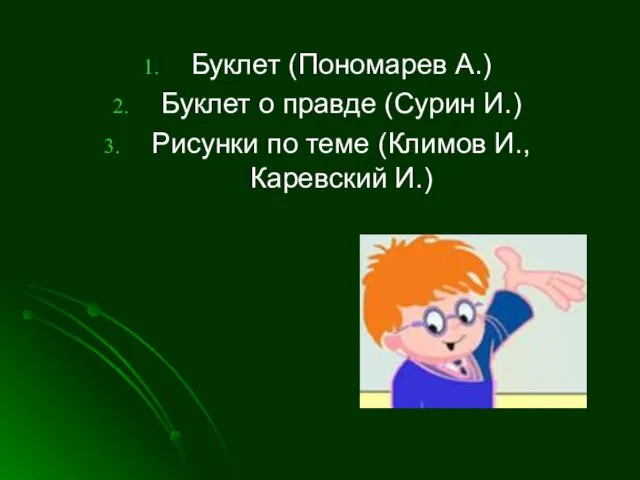 1. Буклет (Пономарев А.)
2. Буклет о правде (Сурин И.)
3. Рисунки по теме (Климов И., Каревский И.)